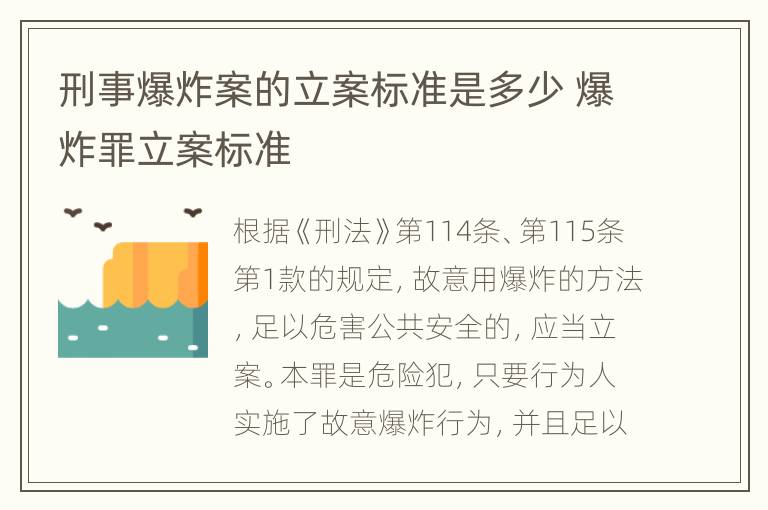 刑事爆炸案的立案标准是多少 爆炸罪立案标准

根据《刑法》第114条、第115条第1款的规定, 故意用爆炸的方法, 足以危害公共安全的, 应当立案。本罪是危险犯, 只要行为人实施了故意爆炸行为, 并且足以